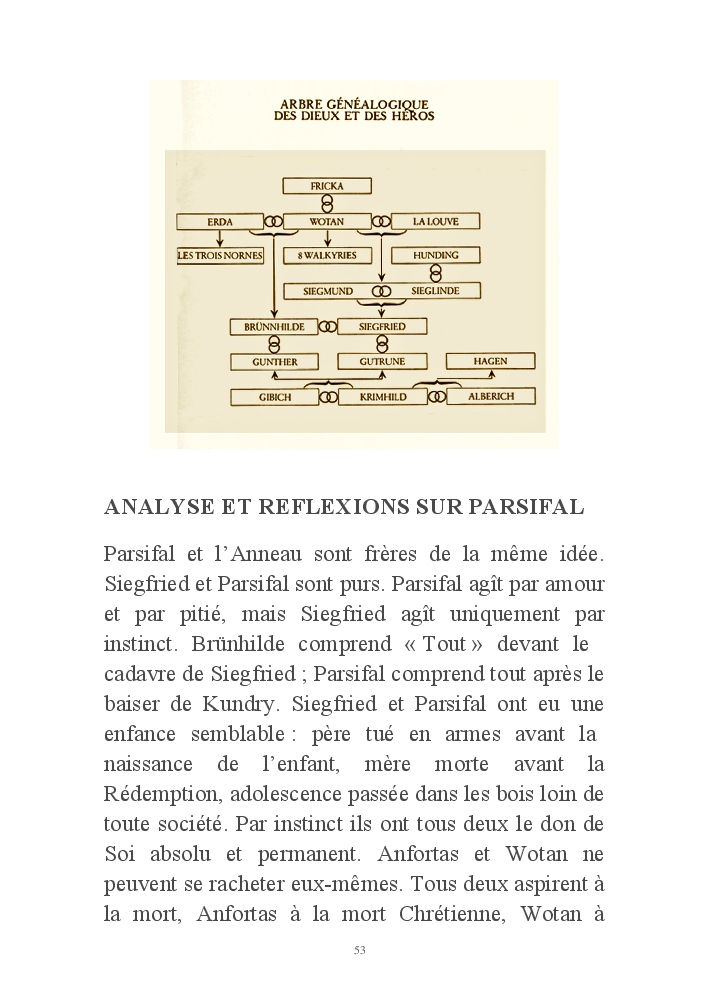 ARBRE GÉNÉALOGIQUE
DES DIEUX ET DES HÉROS

FRICKA

ERDA

WOTAN

LA LOUVE

LES TROIS NORNES

8 WALKYRIES

HUNDING

SIEGMUND

SIEGLINDE

BRÜNNHILDE

SIEGFRIED

GUNTHER

GUTRUNE

HAGEN

GIBICH

KRIMHILD

ALBERICH

ANALYSE ET REFLEXIONS SUR PARSIFAL

Parsifal et l'Anneau sont frères de la même idée. Siegfried et Parsifal sont purs. Parsifal agît par amour et par pitié, mais Siegfried agît uniquement par instinct. Brünhilde comprend « Tout » devant le cadavre de Siegfried ; Parsifal comprend tout après le baiser de Kundry. Siegfried et Parsifal ont eu une enfance semblable : père tué en armes avant la naissance de l'enfant, mère morte avant la Rédemption, adolescence passée dans les bois loin de toute société. Par instinct ils ont tous deux le don de Soi absolu et permanent. Anfortas et Wotan ne peuvent se racheter eux-mêmes. Tous deux aspirent à la mort, Anfortas à la mort Chrétienne, Wotan à

53